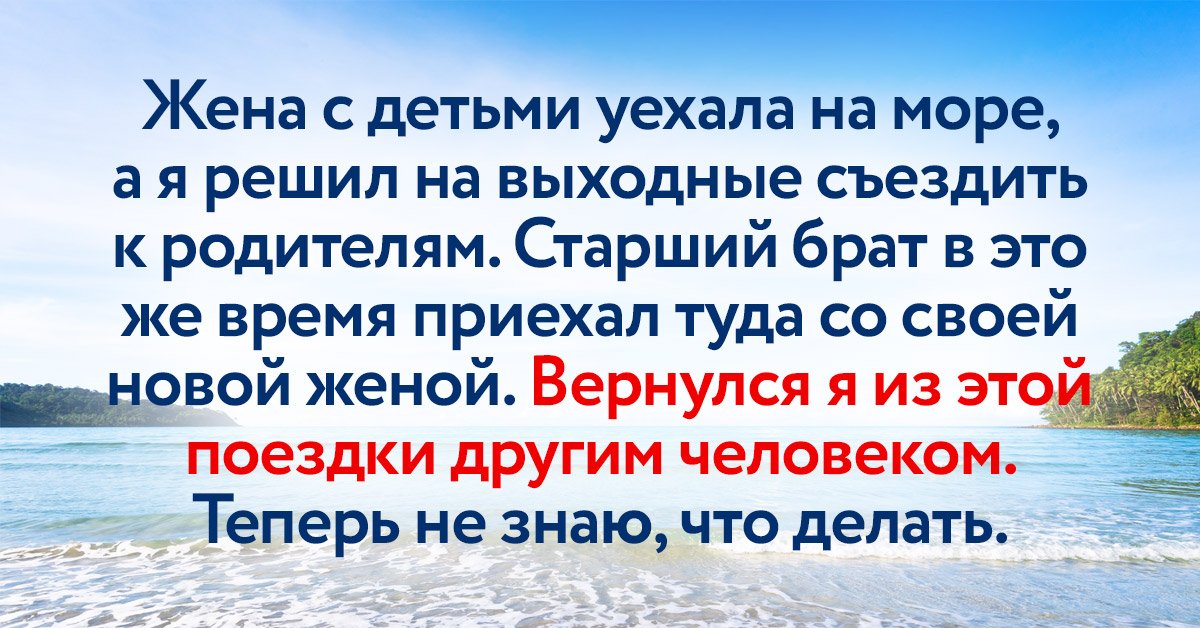 Жена с детьми уехала на море, а я решил на выходные съездить к родителям. Старший брат в это же время приехал туда со своей новой женой. Вернулся я из этой поездки другим человеком. Теперь не знаю, что делать.